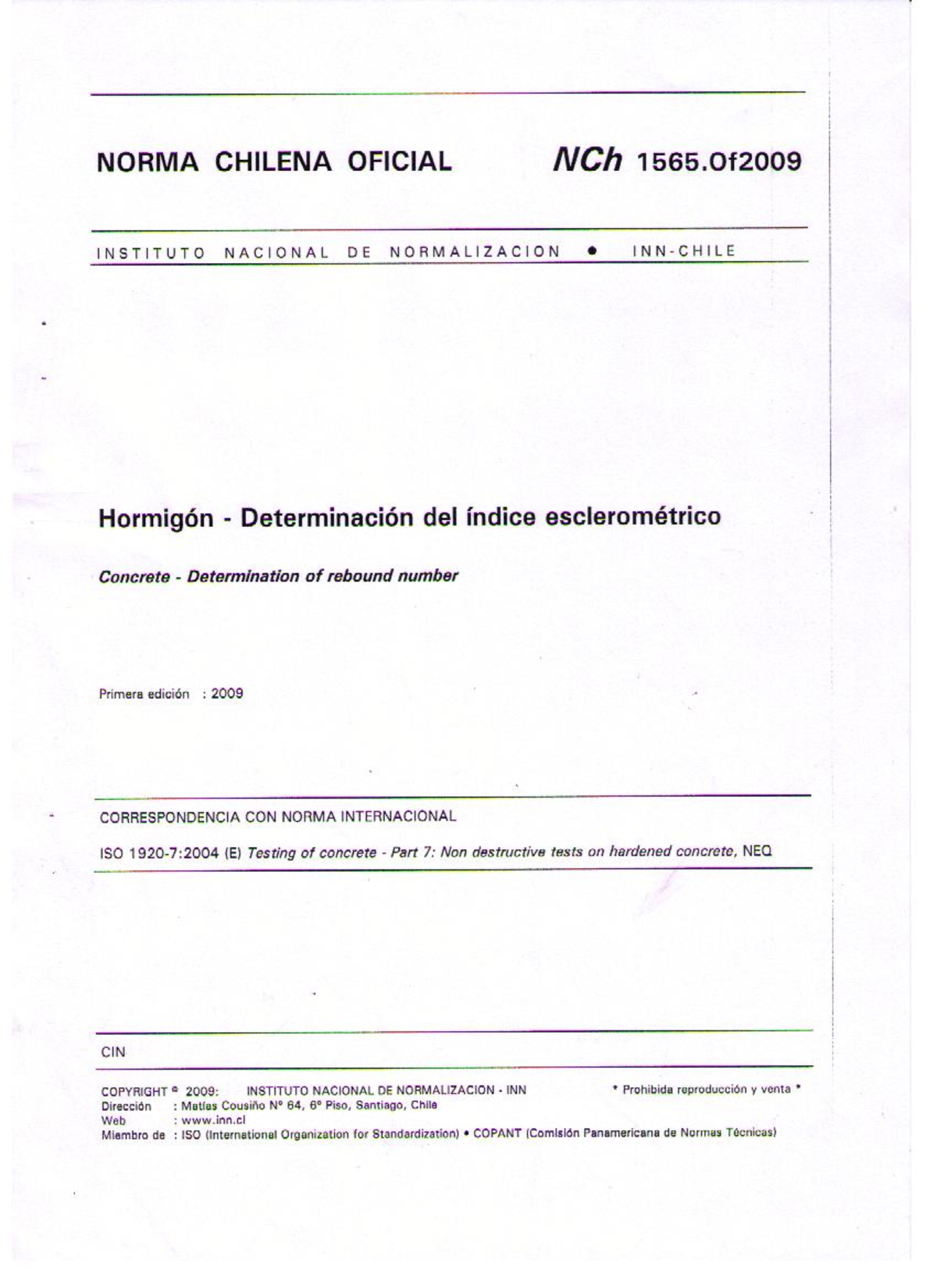 NORMA CHILENA OFICIAL NCh 1565.Of2009

INSTITUTO NACIONAL DE NORMALIZACION • INN-CHILE

Hormigón - Determinación del índice esclerométrico

Concrete - Determination of rebound number

Primera edición : 2009

CORRESPONDENCIA CON NORMA INTERNACIONAL

ISO 1920-7:2004 (E) Testing of concrete - Part 7: Non destructive tests on hardened concrete, NEQ

CIN

COPYRIGHT © 2009: INSTITUTO NACIONAL DE NORMALIZACION - INN * Prohibida reproducción y venta *
Dirección : Matías Cousiño Nº 64, 6º Piso, Santiago, Chile
Web : www.inn.cl
Miembro de : ISO (International Organization for Standardization) • COPANT (Comisión Panamericana de Normas Técnicas)